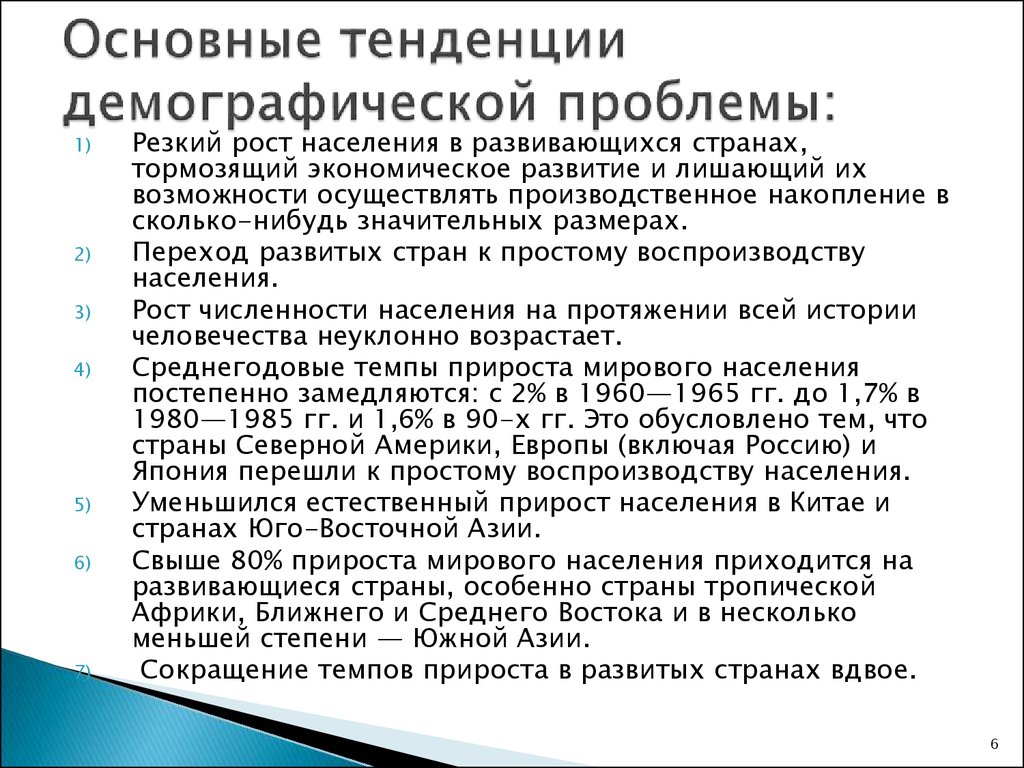 Основные тенденции демографической проблемы:

1) Резкий рост населения в развивающихся странах, тормозящий экономическое развитие и лишающий их возможности осуществлять производственное накопление в сколько-нибудь значительных размерах.

2) Переход развитых стран к простому воспроизводству населения.

3) Рост численности населения на протяжении всей истории человечества неуклонно возрастает.

4) Среднегодовые темпы прироста мирового населения постепенно замедляются: с 2% в 1960—1965 гг. до 1,7% в 1980—1985 гг. и 1,6% в 90-х гг. Это обусловлено тем, что страны Северной Америки, Европы (включая Россию) и Япония перешли к простому воспроизводству населения.

5) Уменьшился естественный прирост населения в Китае и странах Юго-Восточной Азии.

6) Свыше 80% прироста мирового населения приходится на развивающиеся страны, особенно страны тропической Африки, Ближнего и Среднего Востока и в несколько меньшей степени — Южной Азии.

7) Сокращение темпов прироста в развитых странах вдвое.

6